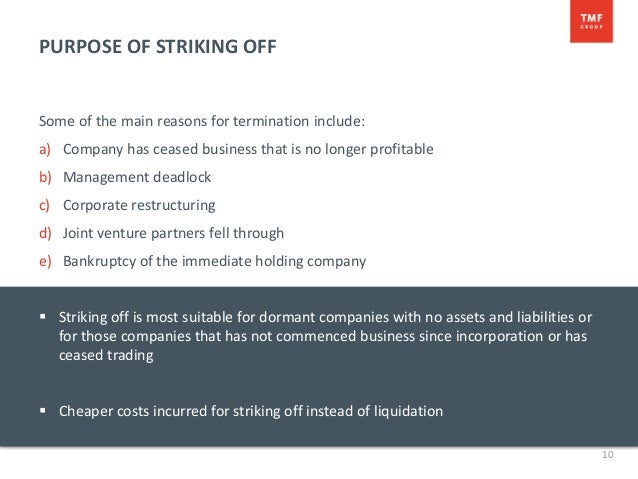 TMF GROUP

PURPOSE OF STRIKING OFF

Some of the main reasons for termination include:

a) Company has ceased business that is no longer profitable

b) Management deadlock

c) Corporate restructuring

d) Joint venture partners fell through

e) Bankruptcy of the immediate holding company

▪ Striking off is most suitable for dormant companies with no assets and liabilities or for those companies that has not commenced business since incorporation or has ceased trading

▪ Cheaper costs incurred for striking off instead of liquidation

10